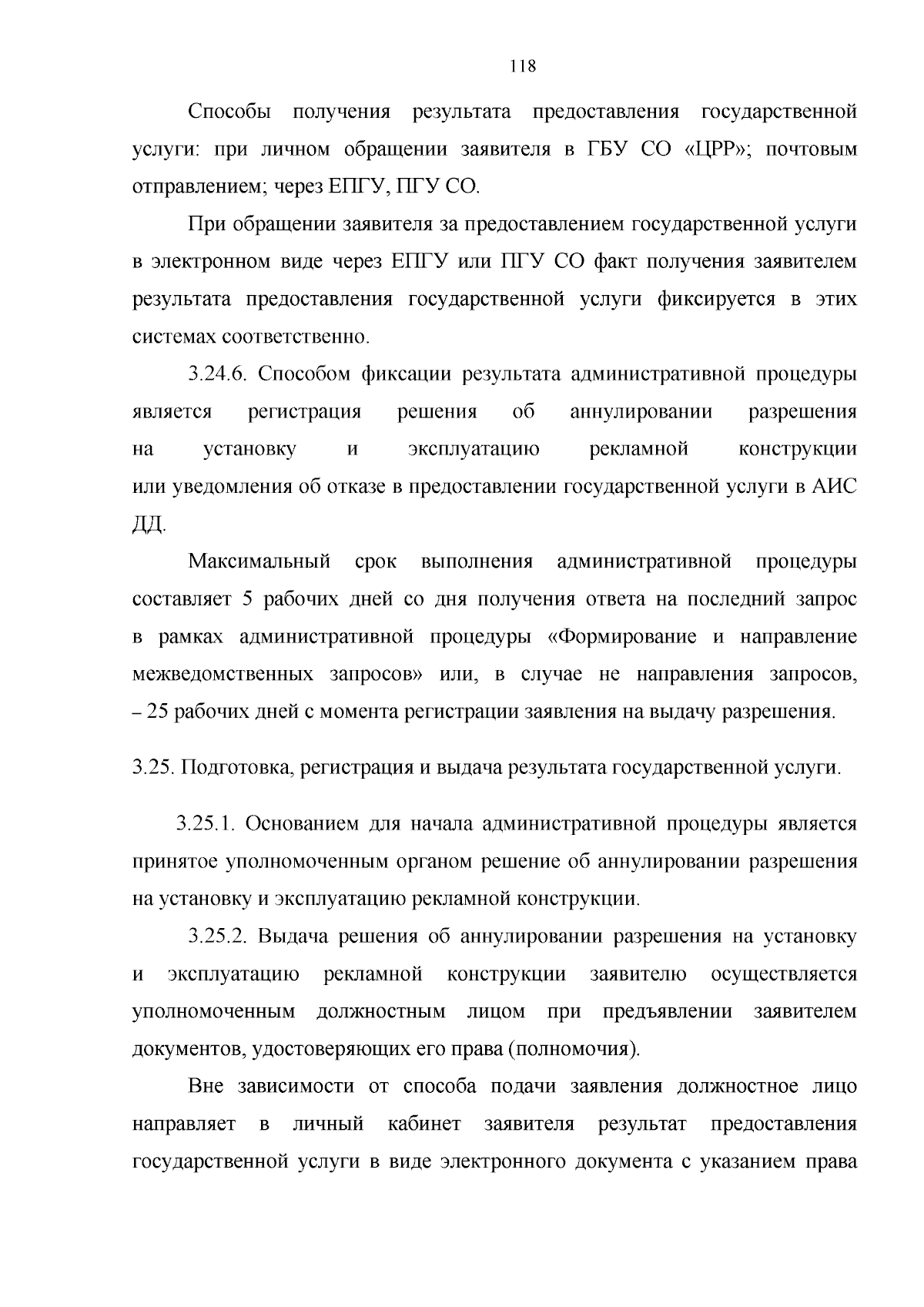 118

Способы получения результата предоставления государственной услуги: при личном обращении заявителя в ГБУ СО «ЦРР»; почтовым отправлением; через ЕПГУ, ПГУ СО.

При обращении заявителя за предоставлением государственной услуги в электронном виде через ЕПГУ или ПГУ СО факт получения заявителем результата предоставления государственной услуги фиксируется в этих системах соответственно.

3.24.6. Способом фиксации результата административной процедуры является регистрация решения об аннулировании разрешения на установку и эксплуатацию рекламной конструкции или уведомления об отказе в предоставлении государственной услуги в АИС ДД.

Максимальный срок выполнения административной процедуры составляет 5 рабочих дней со дня получения ответа на последний запрос в рамках административной процедуры «Формирование и направление межведомственных запросов» или, в случае не направления запросов, – 25 рабочих дней с момента регистрации заявления на выдачу разрешения.

3.25. Подготовка, регистрация и выдача результата государственной услуги.

3.25.1. Основанием для начала административной процедуры является принятое уполномоченным органом решение об аннулировании разрешения на установку и эксплуатацию рекламной конструкции.

3.25.2. Выдача решения об аннулировании разрешения на установку и эксплуатацию рекламной конструкции заявителю осуществляется уполномоченным должностным лицом при предъявлении заявителем документов, удостоверяющих его права (полномочия).

Вне зависимости от способа подачи заявления должностное лицо направляет в личный кабинет заявителя результат предоставления государственной услуги в виде электронного документа с указанием права